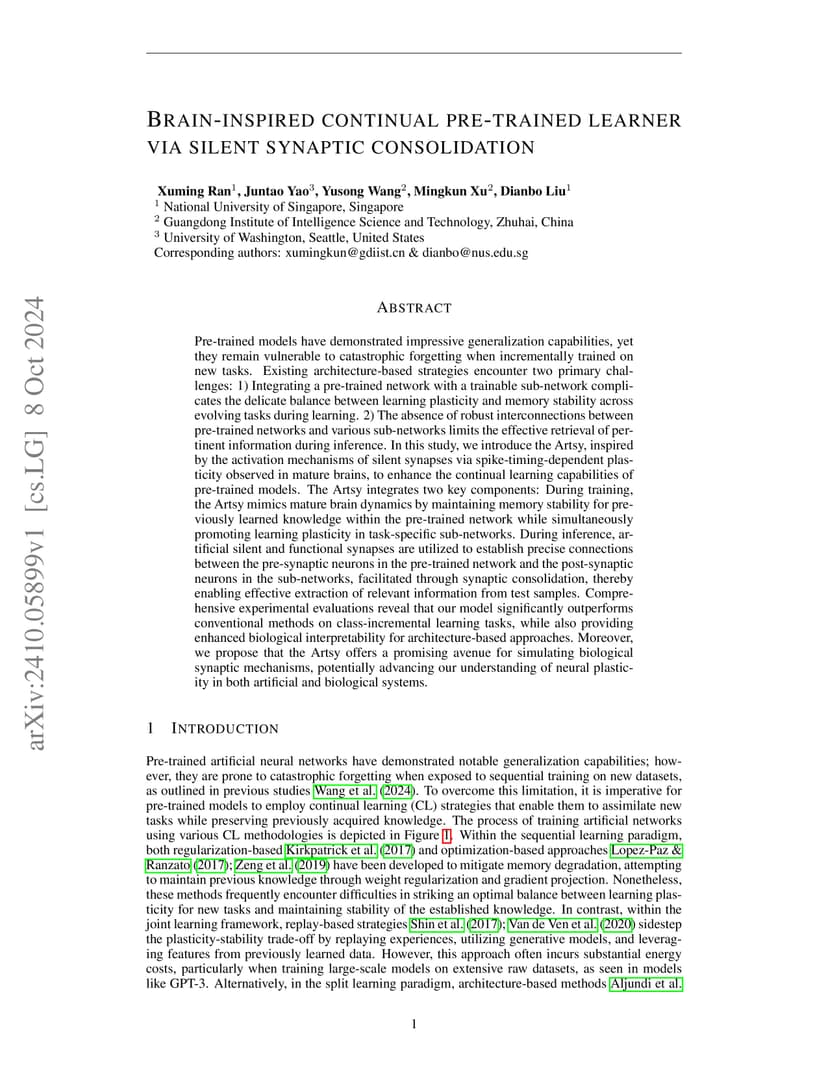 arXiv:2410.05899v1 [cs.LG] 8 Oct 2024

BRAIN-INSPIRED CONTINUAL PRE-TRAINED LEARNER VIA SILENT SYNAPTIC CONSOLIDATION

Xuming Ran$^1$, Juntao Yao$^3$, Yusong Wang$^2$, Mingkun Xu$^2$, Dianbo Liu$^1$
$^1$ National University of Singapore, Singapore
$^2$ Guangdong Institute of Intelligence Science and Technology, Zhuhai, China
$^3$ University of Washington, Seattle, United States
Corresponding authors: xumingkun@gdiist.cn & dianbo@nus.edu.sg

ABSTRACT

Pre-trained models have demonstrated impressive generalization capabilities, yet they remain vulnerable to catastrophic forgetting when incrementally trained on new tasks. Existing architecture-based strategies encounter two primary challenges: 1) Integrating a pre-trained network with a trainable sub-network complicates the delicate balance between learning plasticity and memory stability across evolving tasks during learning. 2) The absence of robust interconnections between pre-trained networks and various sub-networks limits the effective retrieval of pertinent information during inference. In this study, we introduce the Artsy, inspired by the activation mechanisms of silent synapses via spike-timing-dependent plasticity observed in mature brains, to enhance the continual learning capabilities of pre-trained models. The Artsy integrates two key components: During training, the Artsy mimics mature brain dynamics by maintaining memory stability for previously learned knowledge within the pre-trained network while simultaneously promoting learning plasticity in task-specific sub-networks. During inference, artificial silent and functional synapses are utilized to establish precise connections between the pre-synaptic neurons in the pre-trained network and the post-synaptic neurons in the sub-networks, facilitated through synaptic consolidation, thereby enabling effective extraction of relevant information from test samples. Comprehensive experimental evaluations reveal that our model significantly outperforms conventional methods on class-incremental learning tasks, while also providing enhanced biological interpretability for architecture-based approaches. Moreover, we propose that the Artsy offers a promising avenue for simulating biological synaptic mechanisms, potentially advancing our understanding of neural plasticity in both artificial and biological systems.

1 INTRODUCTION

Pre-trained artificial neural networks have demonstrated notable generalization capabilities; however, they are prone to catastrophic forgetting when exposed to sequential training on new datasets, as outlined in previous studies Wang et al. (2024). To overcome this limitation, it is imperative for pre-trained models to employ continual learning (CL) strategies that enable them to assimilate new tasks while preserving previously acquired knowledge. The process of training artificial networks using various CL methodologies is depicted in Figure 1. Within the sequential learning paradigm, both regularization-based Kirkpatrick et al. (2017) and optimization-based approaches Lopez-Paz & Ranzato (2017); Zeng et al. (2019) have been developed to mitigate memory degradation, attempting to maintain previous knowledge through weight regularization and gradient projection. Nonetheless, these methods frequently encounter difficulties in striking an optimal balance between learning plasticity for new tasks and maintaining stability of the established knowledge. In contrast, within the joint learning framework, replay-based strategies Shin et al. (2017); Van de Ven et al. (2020) sidestep the plasticity-stability trade-off by replaying experiences, utilizing generative models, and leveraging features from previously learned data. However, this approach often incurs substantial energy costs, particularly when training large-scale models on extensive raw datasets, as seen in models like GPT-3. Alternatively, in the split learning paradigm, architecture-based methods Aljundi et al.

1